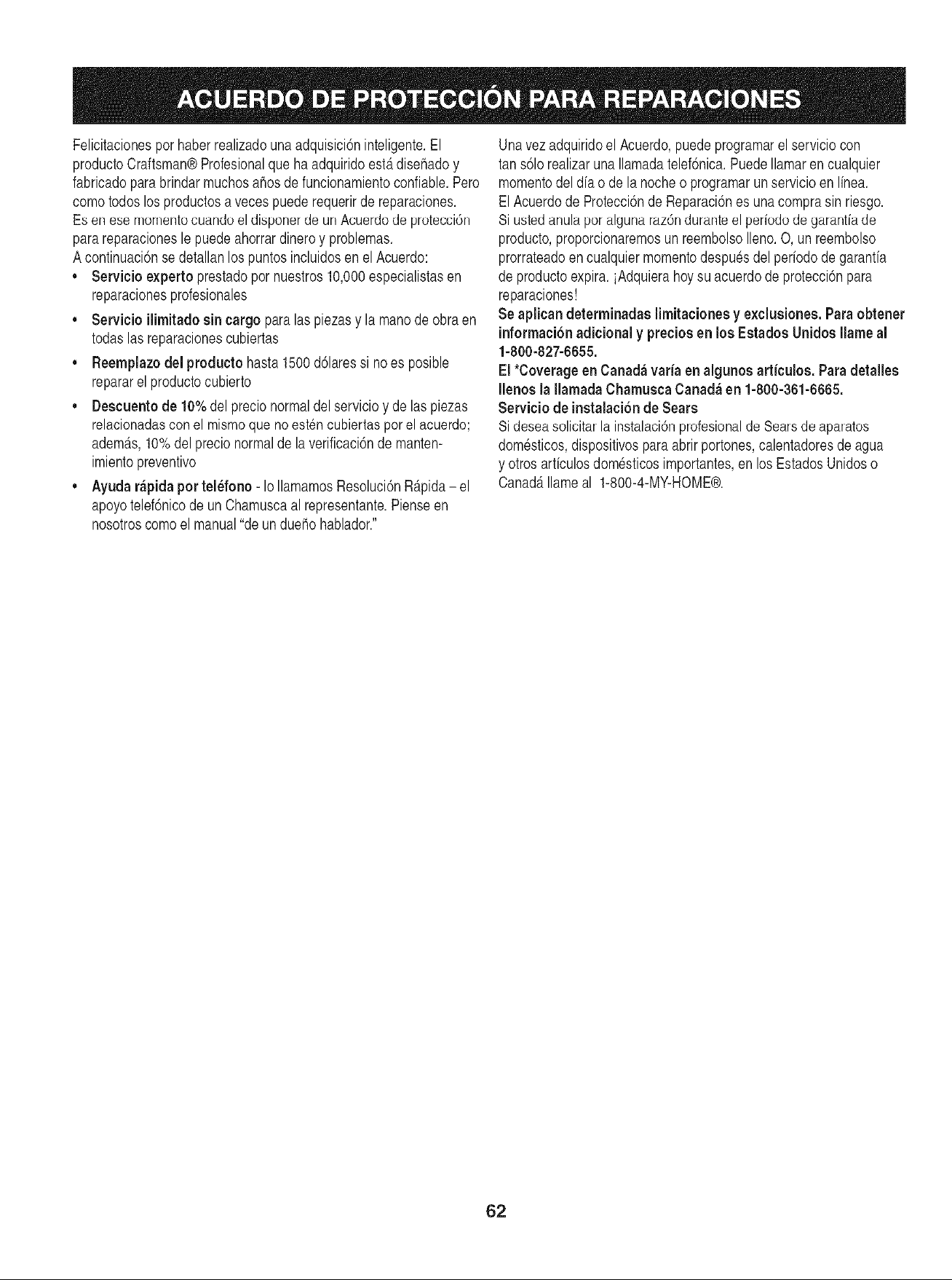 ACUERDO DE PROTECCIÓN PARA REPARACIONES

Felicitaciones por haber realizado una adquisición inteligente. El producto Craftsman® Profesional que ha adquirido está diseñado y fabricado para brindar muchos años de funcionamiento confiable. Pero como todos los productos a veces puede requerir de reparaciones. Es en ese momento cuando el disponer de un Acuerdo de protección para reparaciones le puede ahorrar dinero y problemas.
A continuación se detallan los puntos incluidos en el Acuerdo:

• Servicio experto prestado por nuestros 10,000 especialistas en reparaciones profesionales
• Servicio ilimitado sin cargo para las piezas y la mano de obra en todas las reparaciones cubiertas
• Reemplazo del producto hasta 1500 dólares si no es posible reparar el producto cubierto
• Descuento de 10% del precio normal del servicio y de las piezas relacionadas con el mismo que no estén cubiertas por el acuerdo; además, 10% del precio normal de la verificación de mantenimiento preventivo
• Ayuda rápida por teléfono - lo llamamos Resolución Rápida – el apoyo telefónico de un Chamusca al representante. Piense en nosotros como el manual "de un dueño hablador."

Una vez adquirido el Acuerdo, puede programar el servicio con tan sólo realizar una llamada telefónica. Puede llamar en cualquier momento del día o de la noche o programar un servicio en línea.
El Acuerdo de Protección de Reparación es una compra sin riesgo. Si usted anula por alguna razón durante el período de garantía de producto, proporcionaremos un reembolso lleno. O, un reembolso prorrateado en cualquier momento después del período de garantía de producto expira. ¡Adquiera hoy su acuerdo de protección para reparaciones!
Se aplican determinadas limitaciones y exclusiones. Para obtener información adicional y precios en los Estados Unidos llame al 1-800-827-6655.
El *Coverage en Canadá varía en algunos artículos. Para detalles llenos la llamada Chamusca Canadá en 1-800-361-6665.
Servicio de instalación de Sears
Si desea solicitar la instalación profesional de Sears de aparatos domésticos, dispositivos para abrir portones, calentadores de agua y otros artículos domésticos importantes, en los Estados Unidos o Canadá llame al 1-800-4-MY-HOME®.

62